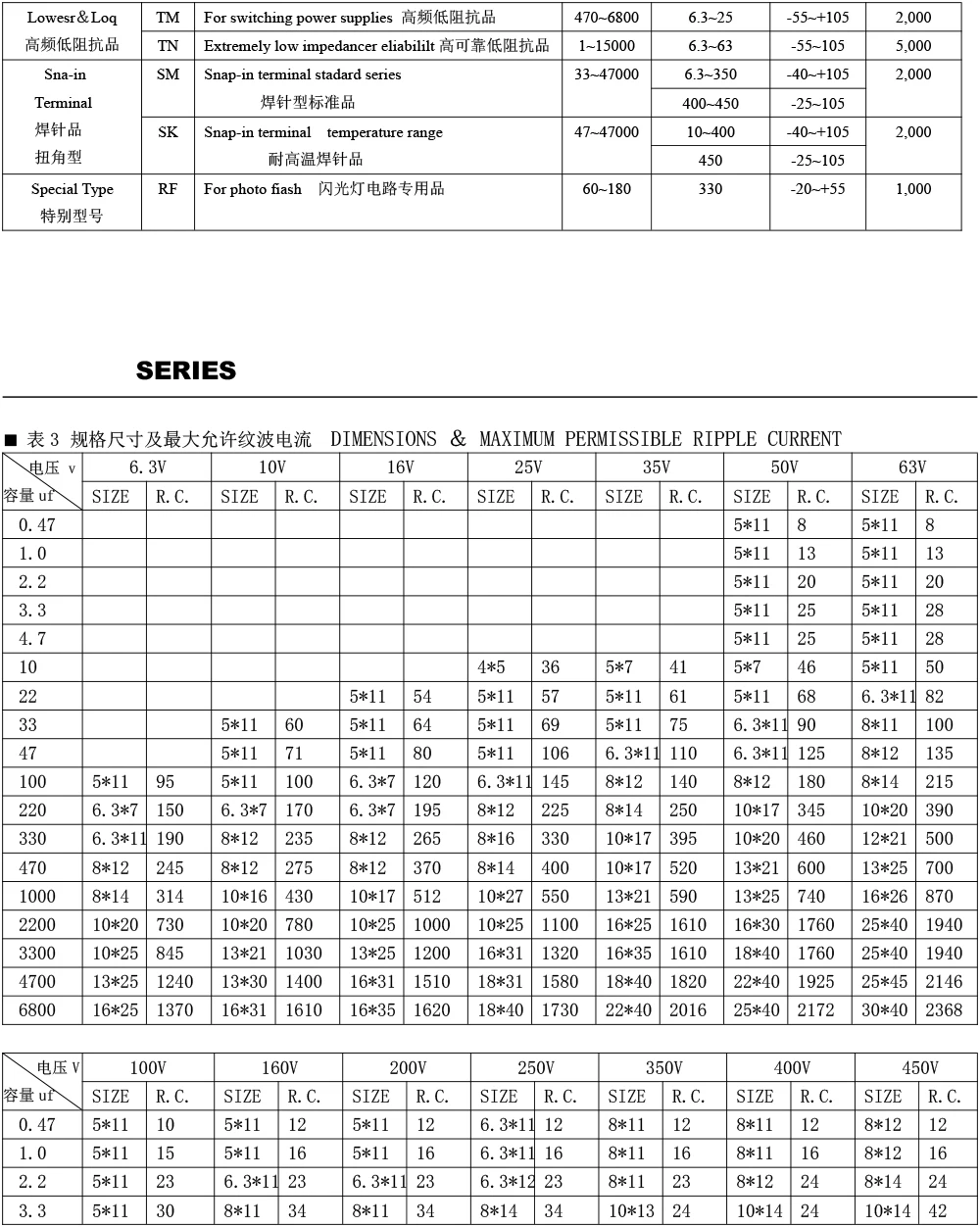 | Lowesr＆Loq 高频低阻抗品 | TM | For switching power supplies 高频低阻抗品 | 470~6800 | 6.3~25 | -55~+105 | 2,000 |
|---|---|---|---|---|---|---|
| | TN | Extremely low impedancer eliabililt 高可靠低阻抗品 | 1~15000 | 6.3~63 | -55~105 | 5,000 |
| Sna-in Terminal 焊针品 扭角型 | SM | Snap-in terminal stadard series 焊针型标准品 | 33~47000 | 6.3~350 | -40~+105 | 2,000 |
| | | | | 400~450 | -25~105 | |
| | SK | Snap-in terminal temperature range 耐高温焊针品 | 47~47000 | 10~400 | -40~+105 | 2,000 |
| | | | | 450 | -25~105 | |
| Special Type 特别型号 | RF | For photo fiash 闪光灯电路专用品 | 60~180 | 330 | -20~+55 | 1,000 |

SERIES

■ 表 3 规格尺寸及最大允许纹波电流 DIMENSIONS & MAXIMUM PERMISSIBLE RIPPLE CURRENT

| 电压 v | 6.3V | | 10V | | 16V | | 25V | | 35V | | 50V | | 63V | |
|---|---|---|---|---|---|---|---|---|---|---|---|---|---|---|
| 容量 uf | SIZE | R.C. | SIZE | R.C. | SIZE | R.C. | SIZE | R.C. | SIZE | R.C. | SIZE | R.C. | SIZE | R.C. |
| 0.47 | | | | | | | | | | | 5*11 | 8 | 5*11 | 8 |
| 1.0 | | | | | | | | | | | 5*11 | 13 | 5*11 | 13 |
| 2.2 | | | | | | | | | | | 5*11 | 20 | 5*11 | 20 |
| 3.3 | | | | | | | | | | | 5*11 | 25 | 5*11 | 28 |
| 4.7 | | | | | | | | | | | 5*11 | 25 | 5*11 | 28 |
| 10 | | | | | | | 4*5 | 36 | 5*7 | 41 | 5*7 | 46 | 5*11 | 50 |
| 22 | | | | | 5*11 | 54 | 5*11 | 57 | 5*11 | 61 | 5*11 | 68 | 6.3*11 | 82 |
| 33 | | | 5*11 | 60 | 5*11 | 64 | 5*11 | 69 | 5*11 | 75 | 6.3*11 | 90 | 8*11 | 100 |
| 47 | | | 5*11 | 71 | 5*11 | 80 | 5*11 | 106 | 6.3*11 | 110 | 6.3*11 | 125 | 8*12 | 135 |
| 100 | 5*11 | 95 | 5*11 | 100 | 6.3*7 | 120 | 6.3*11 | 145 | 8*12 | 140 | 8*12 | 180 | 8*14 | 215 |
| 220 | 6.3*7 | 150 | 6.3*7 | 170 | 6.3*7 | 195 | 8*12 | 225 | 8*14 | 250 | 10*17 | 345 | 10*20 | 390 |
| 330 | 6.3*11 | 190 | 8*12 | 235 | 8*12 | 265 | 8*16 | 330 | 10*17 | 395 | 10*20 | 460 | 12*21 | 500 |
| 470 | 8*12 | 245 | 8*12 | 275 | 8*12 | 370 | 8*14 | 400 | 10*17 | 520 | 13*21 | 600 | 13*25 | 700 |
| 1000 | 8*14 | 314 | 10*16 | 430 | 10*17 | 512 | 10*27 | 550 | 13*21 | 590 | 13*25 | 740 | 16*26 | 870 |
| 2200 | 10*20 | 730 | 10*20 | 780 | 10*25 | 1000 | 10*25 | 1100 | 16*25 | 1610 | 16*30 | 1760 | 25*40 | 1940 |
| 3300 | 10*25 | 845 | 13*21 | 1030 | 13*25 | 1200 | 16*31 | 1320 | 16*35 | 1610 | 18*40 | 1760 | 25*40 | 1940 |
| 4700 | 13*25 | 1240 | 13*30 | 1400 | 16*31 | 1510 | 18*31 | 1580 | 18*40 | 1820 | 22*40 | 1925 | 25*45 | 2146 |
| 6800 | 16*25 | 1370 | 16*31 | 1610 | 16*35 | 1620 | 18*40 | 1730 | 22*40 | 2016 | 25*40 | 2172 | 30*40 | 2368 |

| 电压 V | 100V | | 160V | | 200V | | 250V | | 350V | | 400V | | 450V | |
|---|---|---|---|---|---|---|---|---|---|---|---|---|---|---|
| 容量 uf | SIZE | R.C. | SIZE | R.C. | SIZE | R.C. | SIZE | R.C. | SIZE | R.C. | SIZE | R.C. | SIZE | R.C. |
| 0.47 | 5*11 | 10 | 5*11 | 12 | 5*11 | 12 | 6.3*11 | 12 | 8*11 | 12 | 8*11 | 12 | 8*12 | 12 |
| 1.0 | 5*11 | 15 | 5*11 | 16 | 5*11 | 16 | 6.3*11 | 16 | 8*11 | 16 | 8*11 | 16 | 8*12 | 16 |
| 2.2 | 5*11 | 23 | 6.3*11 | 23 | 6.3*11 | 23 | 6.3*12 | 23 | 8*11 | 23 | 8*12 | 24 | 8*14 | 24 |
| 3.3 | 5*11 | 30 | 8*11 | 34 | 8*11 | 34 | 8*14 | 34 | 10*13 | 24 | 10*14 | 24 | 10*14 | 42 |